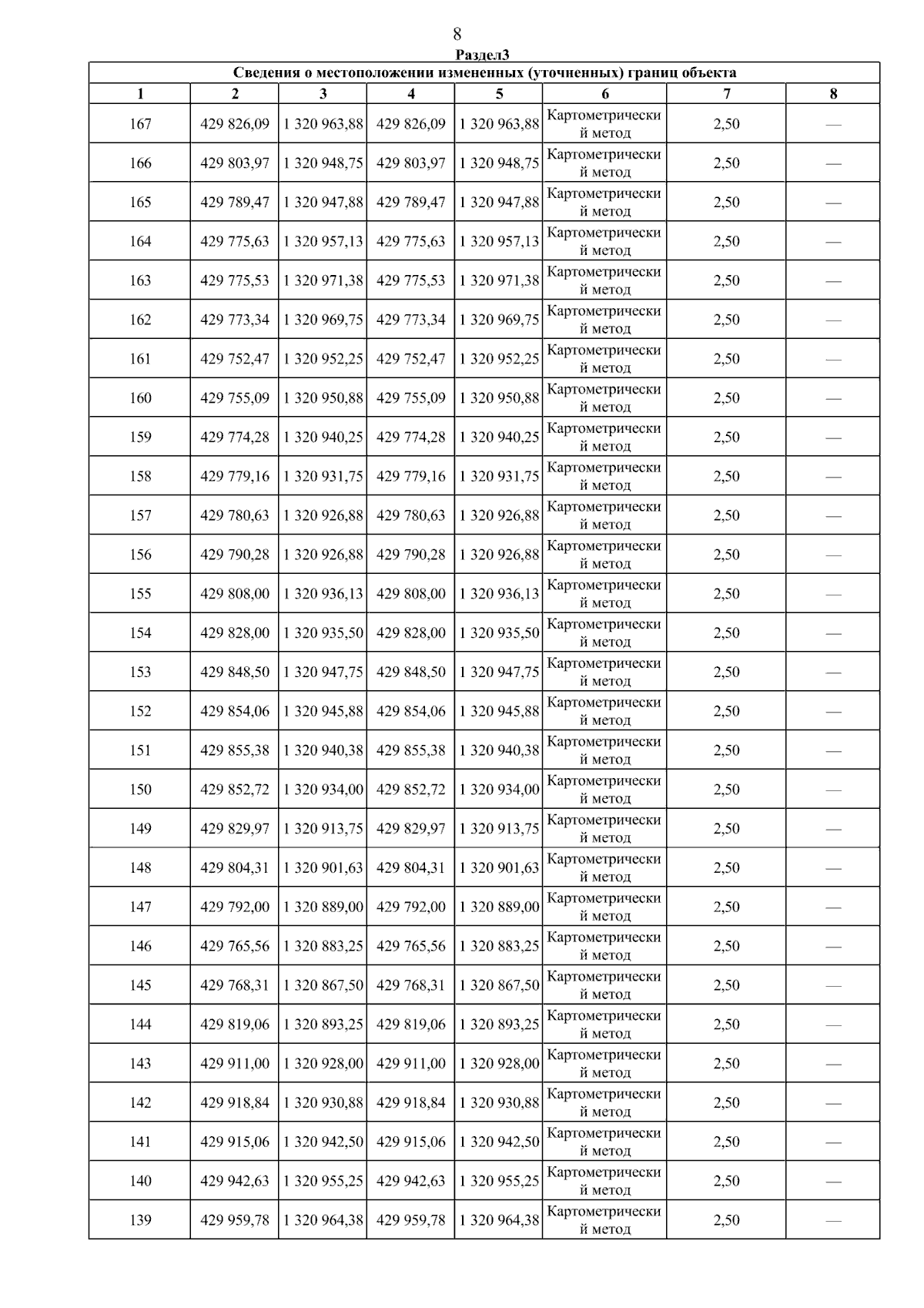 8

Раздел3

Сведения о местоположении измененных (уточненных) границ объекта

| 1 | 2 | 3 | 4 | 5 | 6 | 7 | 8 |
|---|---|---|---|---|---|---|---|
| 167 | 429 826,09 | 1 320 963,88 | 429 826,09 | 1 320 963,88 | Картометрический метод | 2,50 | — |
| 166 | 429 803,97 | 1 320 948,75 | 429 803,97 | 1 320 948,75 | Картометрический метод | 2,50 | — |
| 165 | 429 789,47 | 1 320 947,88 | 429 789,47 | 1 320 947,88 | Картометрический метод | 2,50 | — |
| 164 | 429 775,63 | 1 320 957,13 | 429 775,63 | 1 320 957,13 | Картометрический метод | 2,50 | — |
| 163 | 429 775,53 | 1 320 971,38 | 429 775,53 | 1 320 971,38 | Картометрический метод | 2,50 | — |
| 162 | 429 773,34 | 1 320 969,75 | 429 773,34 | 1 320 969,75 | Картометрический метод | 2,50 | — |
| 161 | 429 752,47 | 1 320 952,25 | 429 752,47 | 1 320 952,25 | Картометрический метод | 2,50 | — |
| 160 | 429 755,09 | 1 320 950,88 | 429 755,09 | 1 320 950,88 | Картометрический метод | 2,50 | — |
| 159 | 429 774,28 | 1 320 940,25 | 429 774,28 | 1 320 940,25 | Картометрический метод | 2,50 | — |
| 158 | 429 779,16 | 1 320 931,75 | 429 779,16 | 1 320 931,75 | Картометрический метод | 2,50 | — |
| 157 | 429 780,63 | 1 320 926,88 | 429 780,63 | 1 320 926,88 | Картометрический метод | 2,50 | — |
| 156 | 429 790,28 | 1 320 926,88 | 429 790,28 | 1 320 926,88 | Картометрический метод | 2,50 | — |
| 155 | 429 808,00 | 1 320 936,13 | 429 808,00 | 1 320 936,13 | Картометрический метод | 2,50 | — |
| 154 | 429 828,00 | 1 320 935,50 | 429 828,00 | 1 320 935,50 | Картометрический метод | 2,50 | — |
| 153 | 429 848,50 | 1 320 947,75 | 429 848,50 | 1 320 947,75 | Картометрический метод | 2,50 | — |
| 152 | 429 854,06 | 1 320 945,88 | 429 854,06 | 1 320 945,88 | Картометрический метод | 2,50 | — |
| 151 | 429 855,38 | 1 320 940,38 | 429 855,38 | 1 320 940,38 | Картометрический метод | 2,50 | — |
| 150 | 429 852,72 | 1 320 934,00 | 429 852,72 | 1 320 934,00 | Картометрический метод | 2,50 | — |
| 149 | 429 829,97 | 1 320 913,75 | 429 829,97 | 1 320 913,75 | Картометрический метод | 2,50 | — |
| 148 | 429 804,31 | 1 320 901,63 | 429 804,31 | 1 320 901,63 | Картометрический метод | 2,50 | — |
| 147 | 429 792,00 | 1 320 889,00 | 429 792,00 | 1 320 889,00 | Картометрический метод | 2,50 | — |
| 146 | 429 765,56 | 1 320 883,25 | 429 765,56 | 1 320 883,25 | Картометрический метод | 2,50 | — |
| 145 | 429 768,31 | 1 320 867,50 | 429 768,31 | 1 320 867,50 | Картометрический метод | 2,50 | — |
| 144 | 429 819,06 | 1 320 893,25 | 429 819,06 | 1 320 893,25 | Картометрический метод | 2,50 | — |
| 143 | 429 911,00 | 1 320 928,00 | 429 911,00 | 1 320 928,00 | Картометрический метод | 2,50 | — |
| 142 | 429 918,84 | 1 320 930,88 | 429 918,84 | 1 320 930,88 | Картометрический метод | 2,50 | — |
| 141 | 429 915,06 | 1 320 942,50 | 429 915,06 | 1 320 942,50 | Картометрический метод | 2,50 | — |
| 140 | 429 942,63 | 1 320 955,25 | 429 942,63 | 1 320 955,25 | Картометрический метод | 2,50 | — |
| 139 | 429 959,78 | 1 320 964,38 | 429 959,78 | 1 320 964,38 | Картометрический метод | 2,50 | — |